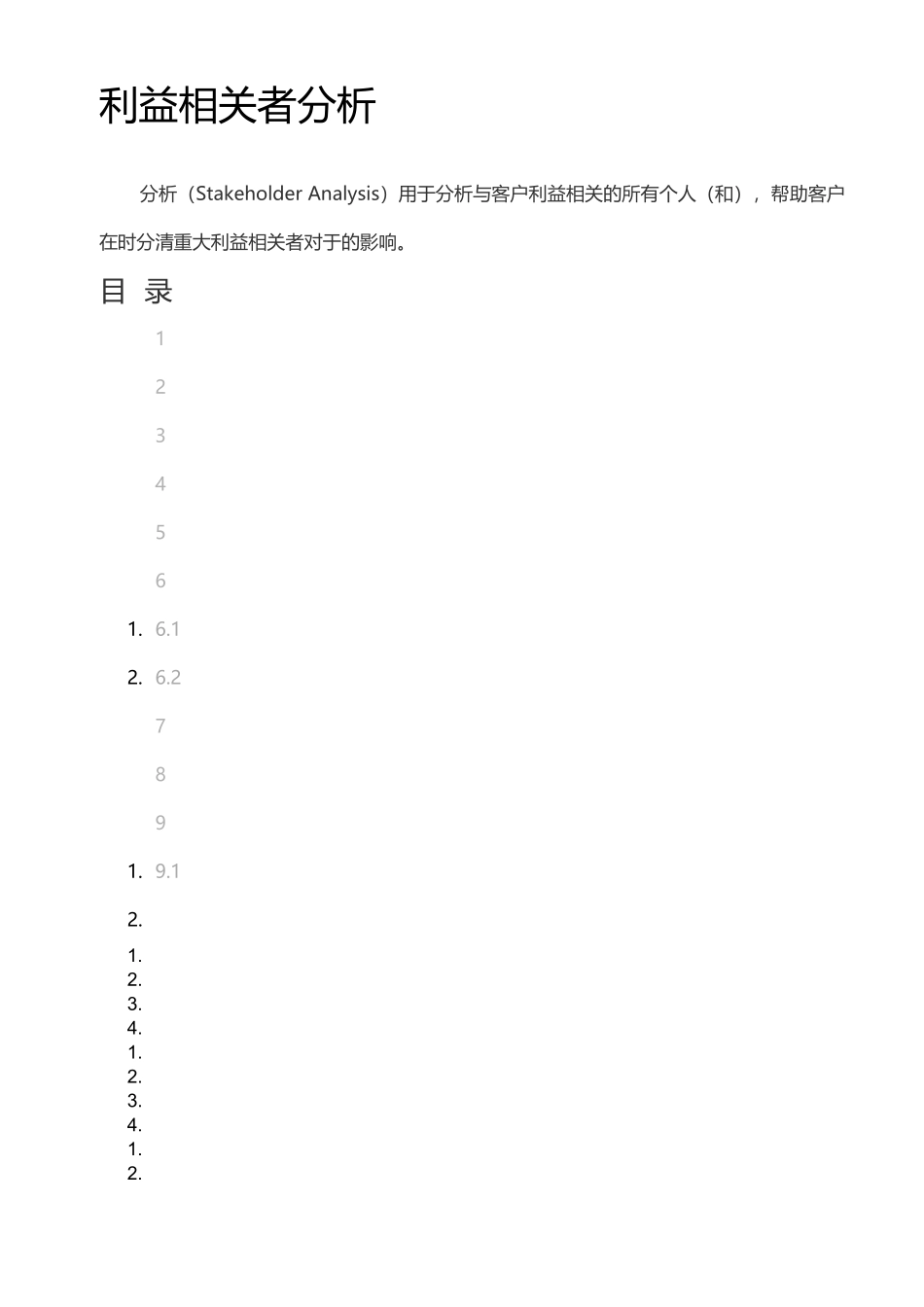 利益相关者分析

分析（Stakeholder Analysis）用于分析与客户利益相关的所有个人（和），帮助客户在时分清重大利益相关者对于的影响。

目 录

1

2

3

4

5

6

1. 6.1

2. 6.2

7

8

9

1. 9.1

2.

1.
2.
3.
4.
1.
2.
3.
4.
1.
2.